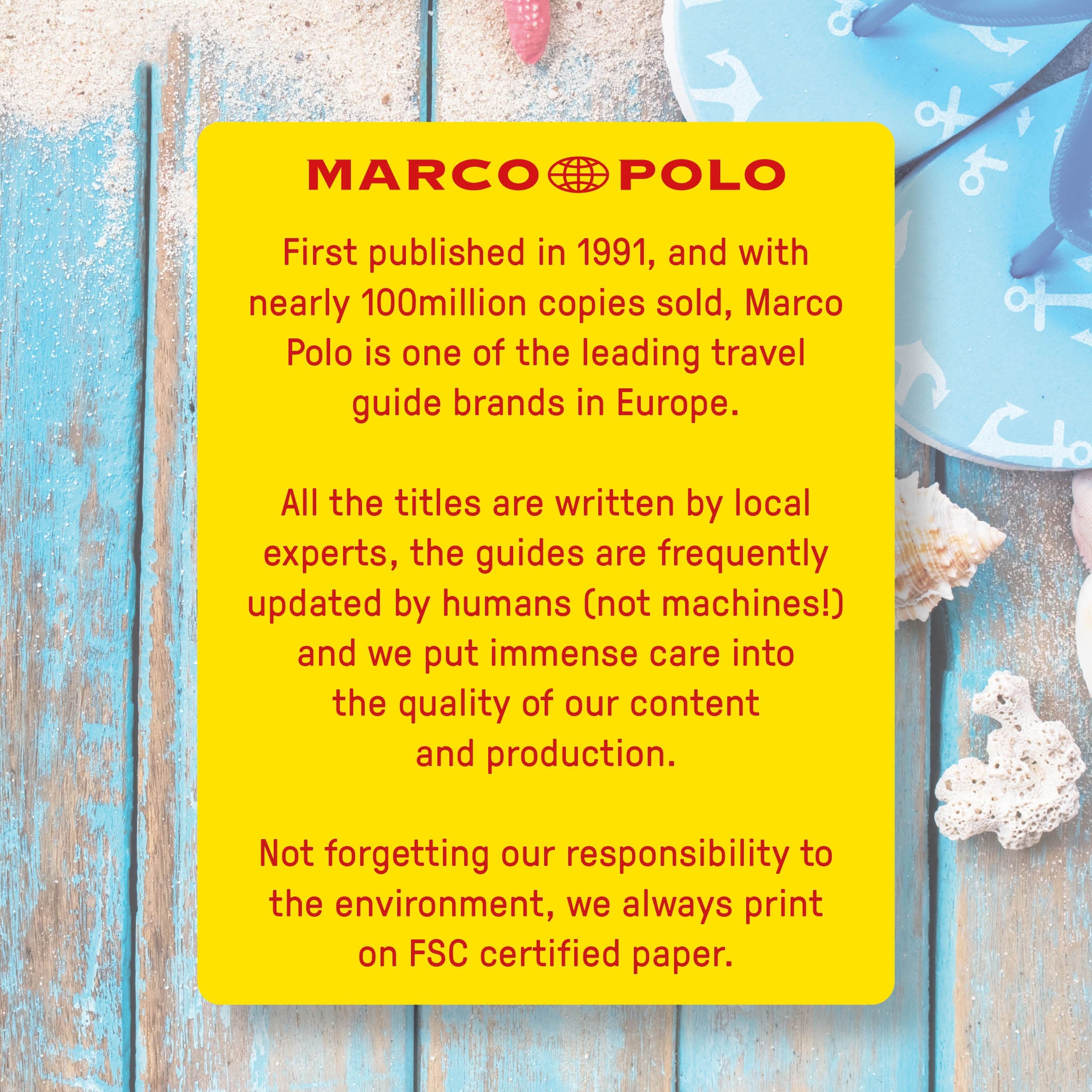 MARCO POLO

First published in 1991, and with nearly 100million copies sold, Marco Polo is one of the leading travel guide brands in Europe.

All the titles are written by local experts, the guides are frequently updated by humans (not machines!) and we put immense care into the quality of our content and production.

Not forgetting our responsibility to the environment, we always print on FSC certified paper.